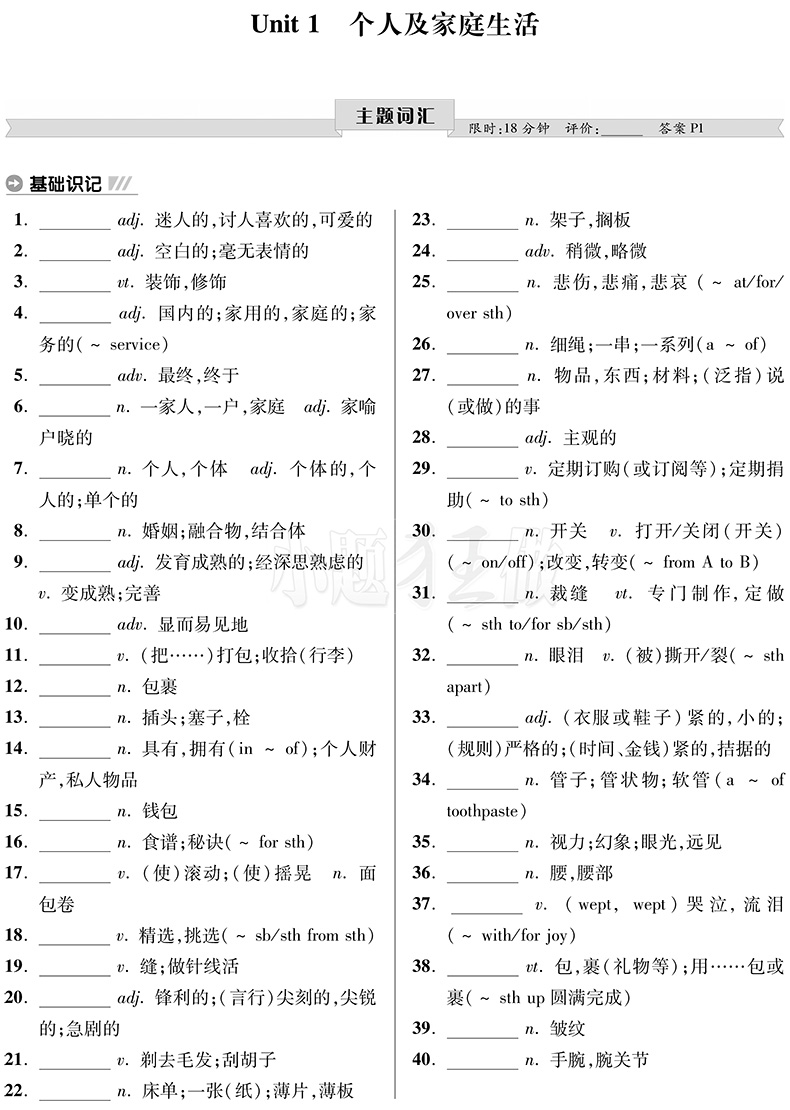 Unit 1　个人及家庭生活

主题词汇

限时:18 分钟　评价:______　答案 P1

基础识记

1. ________ adj. 迷人的,讨人喜欢的,可爱的

2. ________ adj. 空白的;毫无表情的

3. ________ vt. 装饰,修饰

4. ________ adj. 国内的;家用的,家庭的;家务的( ~ service)

5. ________ adv. 最终,终于

6. ________ n. 一家人,一户,家庭　adj. 家喻户晓的

7. ________ n. 个人,个体　adj. 个体的,个人的;单个的

8. ________ n. 婚姻;融合物,结合体

9. ________ adj. 发育成熟的;经深思熟虑的　v. 变成熟;完善

10. ________ adv. 显而易见地

11. ________ v. (把……)打包;收拾(行李)

12. ________ n. 包裹

13. ________ n. 插头;塞子,栓

14. ________ n. 具有,拥有(in ~ of);个人财产,私人物品

15. ________ n. 钱包

16. ________ n. 食谱;秘诀( ~ for sth)

17. ________ v. (使)滚动;(使)摇晃　n. 面包卷

18. ________ v. 精选,挑选( ~ sb/sth from sth)

19. ________ v. 缝;做针线活

20. ________ adj. 锋利的;(言行)尖刻的,尖锐的;急剧的

21. ________ v. 剃去毛发;刮胡子

22. ________ n. 床单;一张(纸);薄片,薄板

23. ________ n. 架子,搁板

24. ________ adv. 稍微,略微

25. ________ n. 悲伤,悲痛,悲哀( ~ at/for/over sth)

26. ________ n. 细绳;一串;一系列(a ~ of)

27. ________ n. 物品,东西;材料;(泛指)说(或做)的事

28. ________ adj. 主观的

29. ________ v. 定期订购(或订阅等);定期捐助( ~ to sth)

30. ________ n. 开关　v. 打开/关闭(开关)( ~ on/off);改变,转变( ~ from A to B)

31. ________ n. 裁缝　vt. 专门制作,定做( ~ sth to/for sb/sth)

32. ________ n. 眼泪　v. (被)撕开/裂( ~ sth apart)

33. ________ adj. (衣服或鞋子)紧的,小的;(规则)严格的;(时间、金钱)紧的,拮据的

34. ________ n. 管子;管状物;软管(a ~ of toothpaste)

35. ________ n. 视力;幻象;眼光,远见

36. ________ n. 腰,腰部

37. ________ v. (wept, wept)哭泣,流泪( ~ with/for joy)

38. ________ vt. 包,裹(礼物等);用……包或裹( ~ sth up 圆满完成)

39. ________ n. 皱纹

40. ________ n. 手腕,腕关节